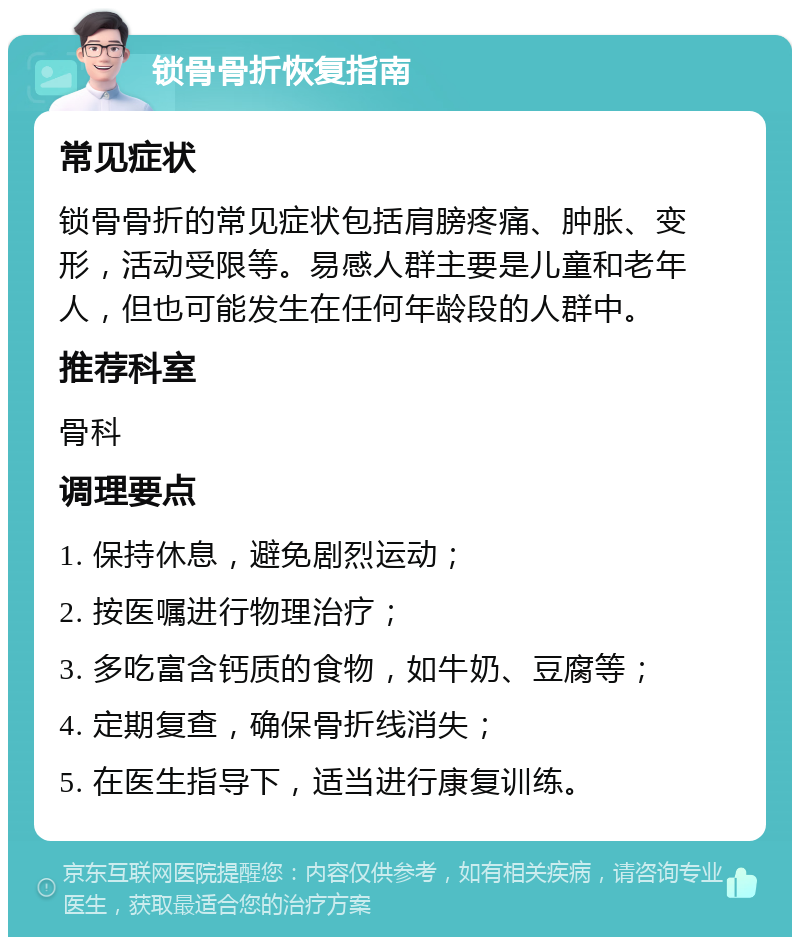 锁骨骨折恢复指南

常见症状

锁骨骨折的常见症状包括肩膀疼痛、肿胀、变形，活动受限等。易感人群主要是儿童和老年人，但也可能发生在任何年龄段的人群中。

推荐科室

骨科

调理要点

1. 保持休息，避免剧烈运动；

2. 按医嘱进行物理治疗；

3. 多吃富含钙质的食物，如牛奶、豆腐等；

4. 定期复查，确保骨折线消失；

5. 在医生指导下，适当进行康复训练。

京东互联网医院提醒您：内容仅供参考，如有相关疾病，请咨询专业医生，获取最适合您的治疗方案